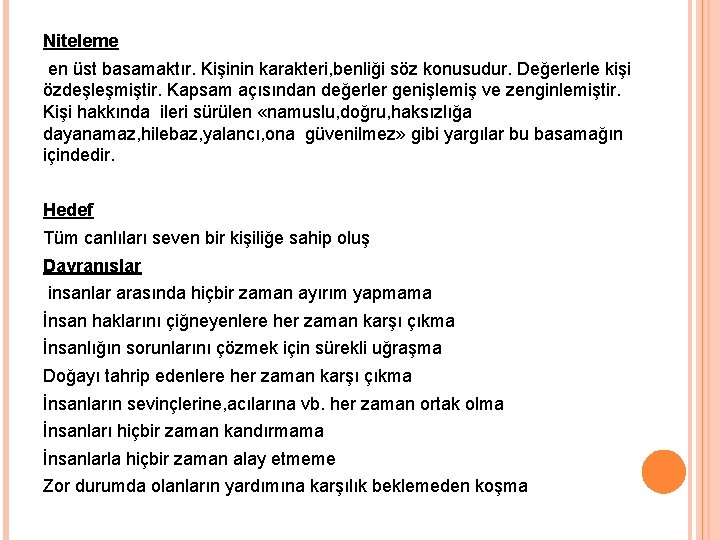 Niteleme

en üst basamaktır. Kişinin karakteri,benliği söz konusudur. Değerlerle kişi özdeşleşmiştir. Kapsam açısından değerler genişlemiş ve zenginlemiştir. Kişi hakkında ileri sürülen «namuslu,doğru,haksızlığa dayanamaz,hilebaz,yalancı,ona güvenilmez» gibi yargılar bu basamağın içindedir.

Hedef

Tüm canlıları seven bir kişiliğe sahip oluş

Davranışlar

insanlar arasında hiçbir zaman ayırım yapmama

İnsan haklarını çiğneyenlere her zaman karşı çıkma

İnsanlığın sorunlarını çözmek için sürekli uğraşma

Doğayı tahrip edenlere her zaman karşı çıkma

İnsanların sevinçlerine,acılarına vb. her zaman ortak olma

İnsanları hiçbir zaman kandırmama

İnsanlarla hiçbir zaman alay etmeme

Zor durumda olanların yardımına karşılık beklemeden koşma